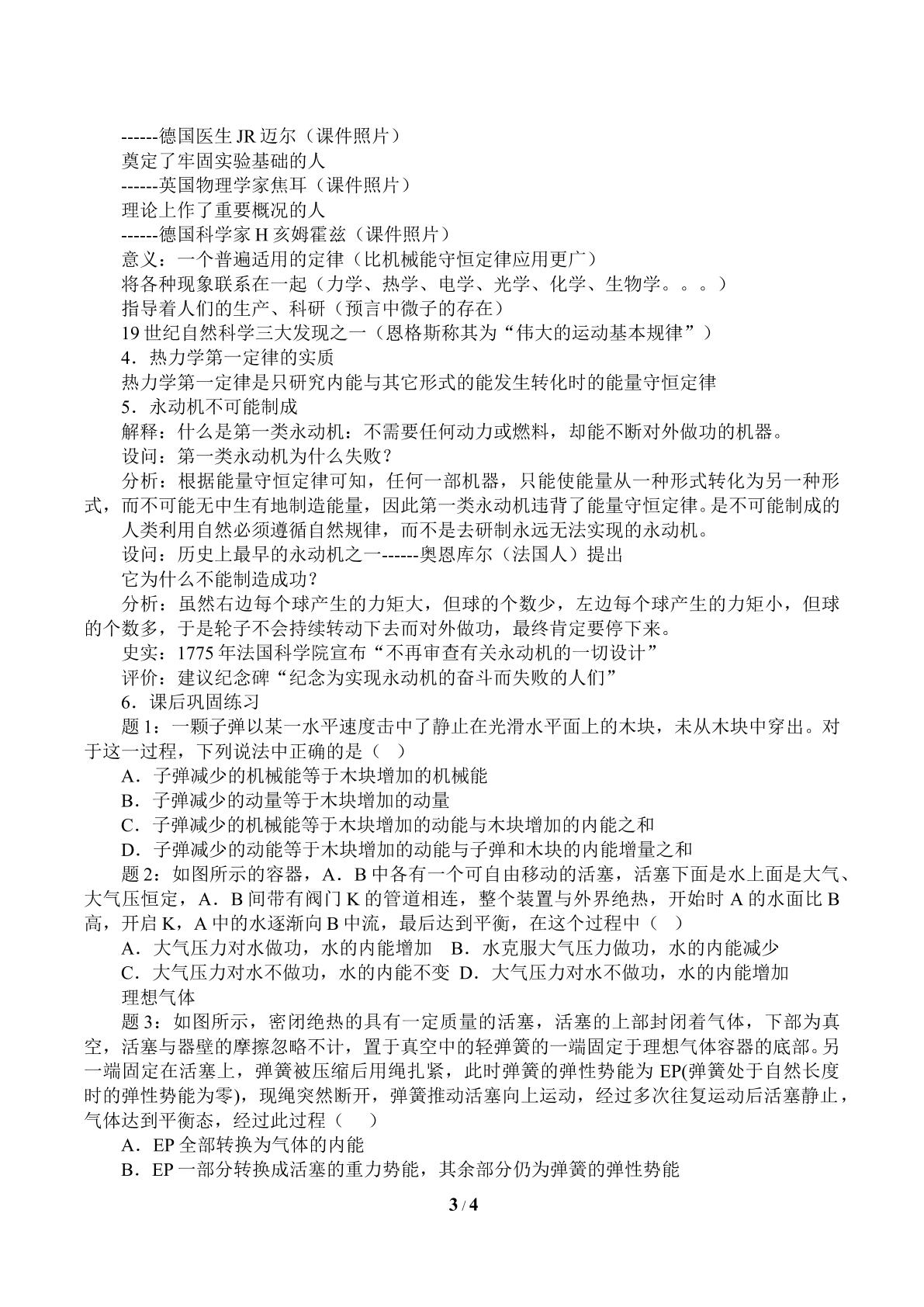 ------德国医生JR迈尔（课件照片）

奠定了牢固实验基础的人

------英国物理学家焦耳（课件照片）

理论上作了重要概况的人

------德国科学家H亥姆霍兹（课件照片）

意义：一个普遍适用的定律（比机械能守恒定律应用更广）

将各种现象联系在一起（力学、热学、电学、光学、化学、生物学。。。）

指导着人们的生产、科研（预言中微子的存在）

19世纪自然科学三大发现之一（恩格斯称其为“伟大的运动基本规律”）

4．热力学第一定律的实质

热力学第一定律是只研究内能与其它形式的能发生转化时的能量守恒定律

5．永动机不可能制成

解释：什么是第一类永动机：不需要任何动力或燃料，却能不断对外做功的机器。

设问：第一类永动机为什么失败？

分析：根据能量守恒定律可知，任何一部机器，只能使能量从一种形式转化为另一种形式，而不可能无中生有地制造能量，因此第一类永动机违背了能量守恒定律。是不可能制成的

人类利用自然必须遵循自然规律，而不是去研制永远无法实现的永动机。

设问：历史上最早的永动机之一------奥恩库尔（法国人）提出

它为什么不能制造成功？

分析：虽然右边每个球产生的力矩大，但球的个数少，左边每个球产生的力矩小，但球的个数多，于是轮子不会持续转动下去而对外做功，最终肯定要停下来。

史实：1775年法国科学院宣布“不再审查有关永动机的一切设计”

评价：建议纪念碑“纪念为实现永动机的奋斗而失败的人们”

6．课后巩固练习

题1：一颗子弹以某一水平速度击中了静止在光滑水平面上的木块，未从木块中穿出。对于这一过程，下列说法中正确的是（ ）

A．子弹减少的机械能等于木块增加的机械能

B．子弹减少的动量等于木块增加的动量

C．子弹减少的机械能等于木块增加的动能与木块增加的内能之和

D．子弹减少的动能等于木块增加的动能与子弹和木块的内能增量之和

题2：如图所示的容器，A．B中各有一个可自由移动的活塞，活塞下面是水上面是大气、大气压恒定，A．B间带有阀门K的管道相连，整个装置与外界绝热，开始时A的水面比B高，开启K，A中的水逐渐向B中流，最后达到平衡，在这个过程中（ ）

A．大气压力对水做功，水的内能增加 B．水克服大气压力做功，水的内能减少

C．大气压力对水不做功，水的内能不变 D．大气压力对水不做功，水的内能增加

理想气体

题3：如图所示，密闭绝热的具有一定质量的活塞，活塞的上部封闭着气体，下部为真空，活塞与器壁的摩擦忽略不计，置于真空中的轻弹簧的一端固定于理想气体容器的底部。另一端固定在活塞上，弹簧被压缩后用绳扎紧，此时弹簧的弹性势能为EP(弹簧处于自然长度时的弹性势能为零)，现绳突然断开，弹簧推动活塞向上运动，经过多次往复运动后活塞静止，气体达到平衡态，经过此过程（ ）

A．EP全部转换为气体的内能

B．EP一部分转换成活塞的重力势能，其余部分仍为弹簧的弹性势能

3 / 4